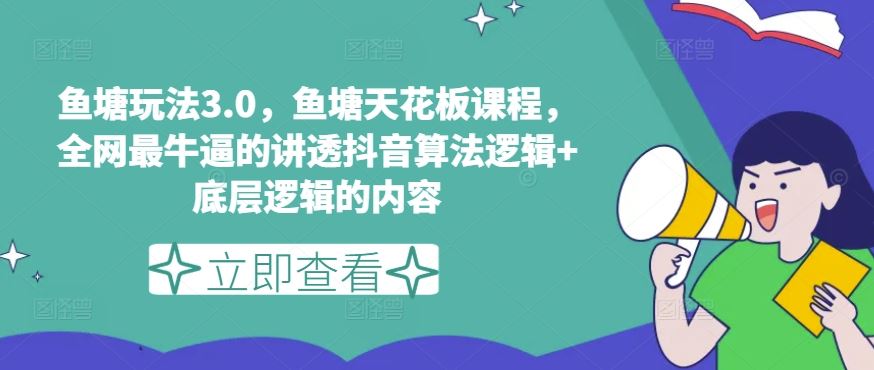 鱼塘玩法3.0，鱼塘天花板课程，全网最牛逼的讲透抖音算法逻辑+底层逻辑的内容

立即查看